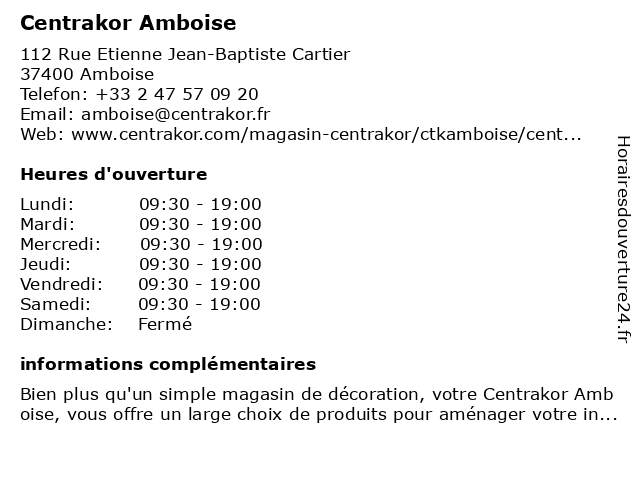 Centrakor Amboise

112 Rue Etienne Jean-Baptiste Cartier
37400 Amboise
Telefon: +33 2 47 57 09 20
Email: amboise@centrakor.fr
Web: www.centrakor.com/magasin-centrakor/ctkamboise/cent...

Heures d'ouverture

Lundi: 09:30 - 19:00
Mardi: 09:30 - 19:00
Mercredi: 09:30 - 19:00
Jeudi: 09:30 - 19:00
Vendredi: 09:30 - 19:00
Samedi: 09:30 - 19:00
Dimanche: Fermé

informations complémentaires

Bien plus qu'un simple magasin de décoration, votre Centrakor Amboise, vous offre un large choix de produits pour aménager votre in...

Horairesdouverture24.fr